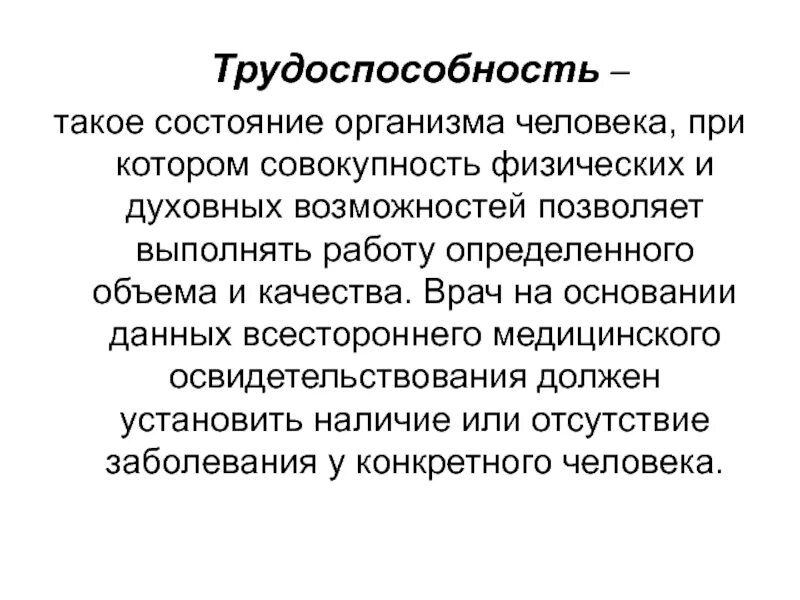 Трудоспособность –

такое состояние организма человека, при котором совокупность физических и духовных возможностей позволяет выполнять работу определенного объема и качества. Врач на основании данных всестороннего медицинского освидетельствования должен установить наличие или отсутствие заболевания у конкретного человека.